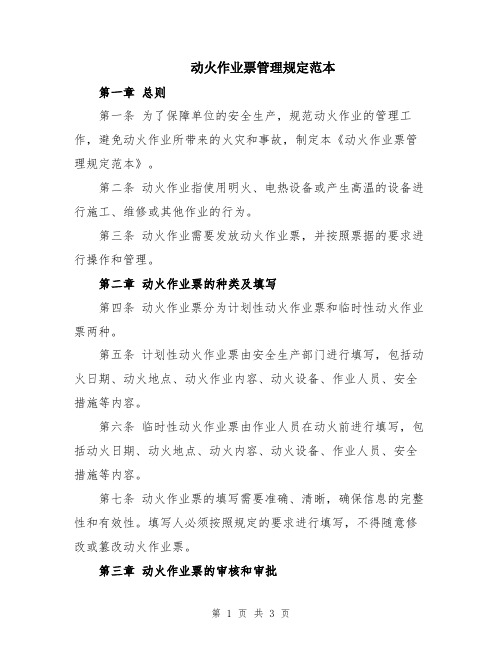 动火作业票管理规定范本

第一章 总则

第一条 为了保障单位的安全生产，规范动火作业的管理工作，避免动火作业所带来的火灾和事故，制定本《动火作业票管理规定范本》。

第二条 动火作业指使用明火、电热设备或产生高温的设备进行施工、维修或其他作业的行为。

第三条 动火作业需要发放动火作业票，并按照票据的要求进行操作和管理。

第二章 动火作业票的种类及填写

第四条 动火作业票分为计划性动火作业票和临时性动火作业票两种。

第五条 计划性动火作业票由安全生产部门进行填写，包括动火日期、动火地点、动火作业内容、动火设备、作业人员、安全措施等内容。

第六条 临时性动火作业票由作业人员在动火前进行填写，包括动火日期、动火地点、动火内容、动火设备、作业人员、安全措施等内容。

第七条 动火作业票的填写需要准确、清晰，确保信息的完整性和有效性。填写人必须按照规定的要求进行填写，不得随意修改或篡改动火作业票。

第三章 动火作业票的审核和审批

第 1 页 共 3 页